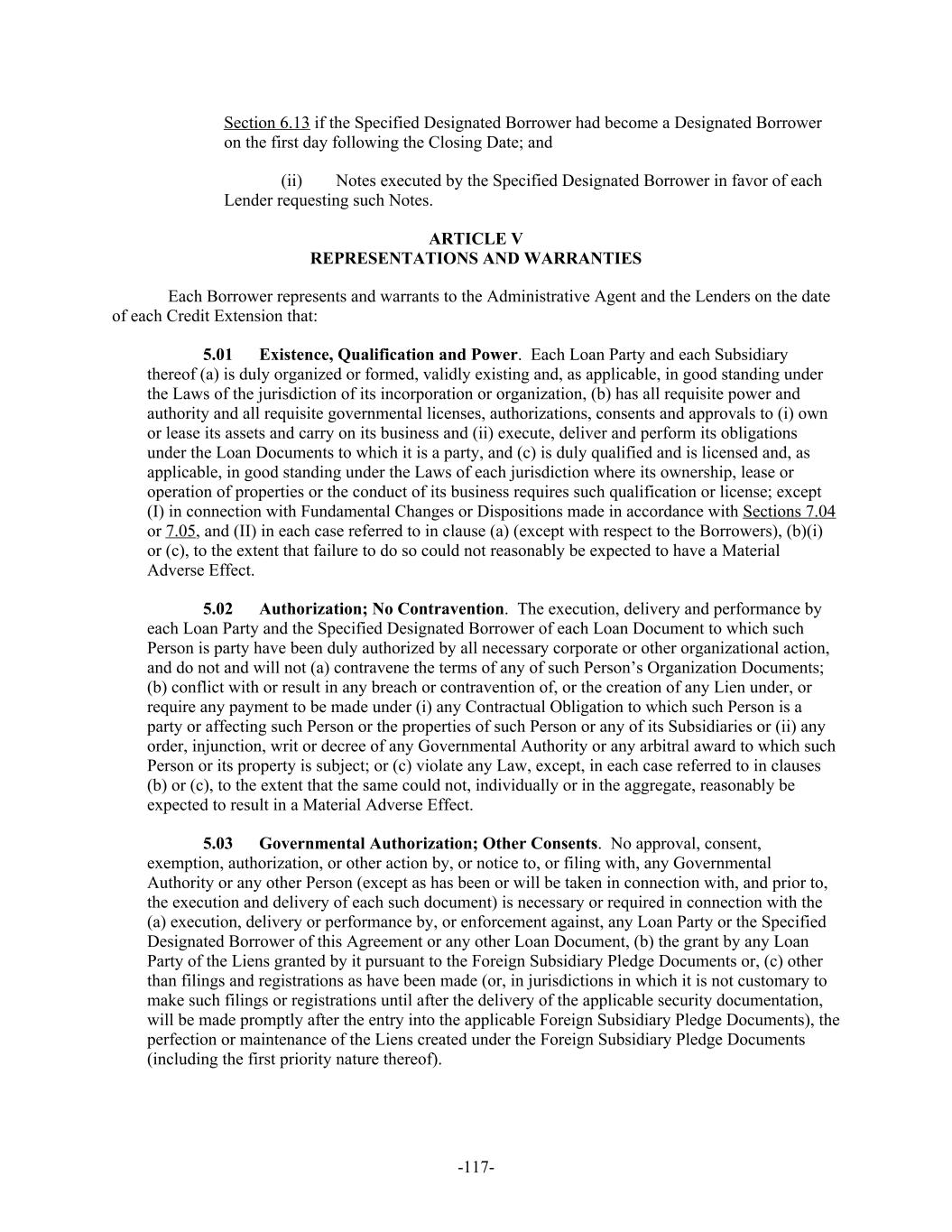 Section 6.13 if the Specified Designated Borrower had become a Designated Borrower on the first day following the Closing Date; and

(ii) Notes executed by the Specified Designated Borrower in favor of each Lender requesting such Notes.

ARTICLE V
REPRESENTATIONS AND WARRANTIES

Each Borrower represents and warrants to the Administrative Agent and the Lenders on the date of each Credit Extension that:

5.01 Existence, Qualification and Power. Each Loan Party and each Subsidiary thereof (a) is duly organized or formed, validly existing and, as applicable, in good standing under the Laws of the jurisdiction of its incorporation or organization, (b) has all requisite power and authority and all requisite governmental licenses, authorizations, consents and approvals to (i) own or lease its assets and carry on its business and (ii) execute, deliver and perform its obligations under the Loan Documents to which it is a party, and (c) is duly qualified and is licensed and, as applicable, in good standing under the Laws of each jurisdiction where its ownership, lease or operation of properties or the conduct of its business requires such qualification or license; except (I) in connection with Fundamental Changes or Dispositions made in accordance with Sections 7.04 or 7.05, and (II) in each case referred to in clause (a) (except with respect to the Borrowers), (b)(i) or (c), to the extent that failure to do so could not reasonably be expected to have a Material Adverse Effect.

5.02 Authorization; No Contravention. The execution, delivery and performance by each Loan Party and the Specified Designated Borrower of each Loan Document to which such Person is party have been duly authorized by all necessary corporate or other organizational action, and do not and will not (a) contravene the terms of any of such Person's Organization Documents; (b) conflict with or result in any breach or contravention of, or the creation of any Lien under, or require any payment to be made under (i) any Contractual Obligation to which such Person is a party or affecting such Person or the properties of such Person or any of its Subsidiaries or (ii) any order, injunction, writ or decree of any Governmental Authority or any arbitral award to which such Person or its property is subject; or (c) violate any Law, except, in each case referred to in clauses (b) or (c), to the extent that the same could not, individually or in the aggregate, reasonably be expected to result in a Material Adverse Effect.

5.03 Governmental Authorization; Other Consents. No approval, consent, exemption, authorization, or other action by, or notice to, or filing with, any Governmental Authority or any other Person (except as has been or will be taken in connection with, and prior to, the execution and delivery of each such document) is necessary or required in connection with the (a) execution, delivery or performance by, or enforcement against, any Loan Party or the Specified Designated Borrower of this Agreement or any other Loan Document, (b) the grant by any Loan Party of the Liens granted by it pursuant to the Foreign Subsidiary Pledge Documents or, (c) other than filings and registrations as have been made (or, in jurisdictions in which it is not customary to make such filings or registrations until after the delivery of the applicable security documentation, will be made promptly after the entry into the applicable Foreign Subsidiary Pledge Documents), the perfection or maintenance of the Liens created under the Foreign Subsidiary Pledge Documents (including the first priority nature thereof).

-117-